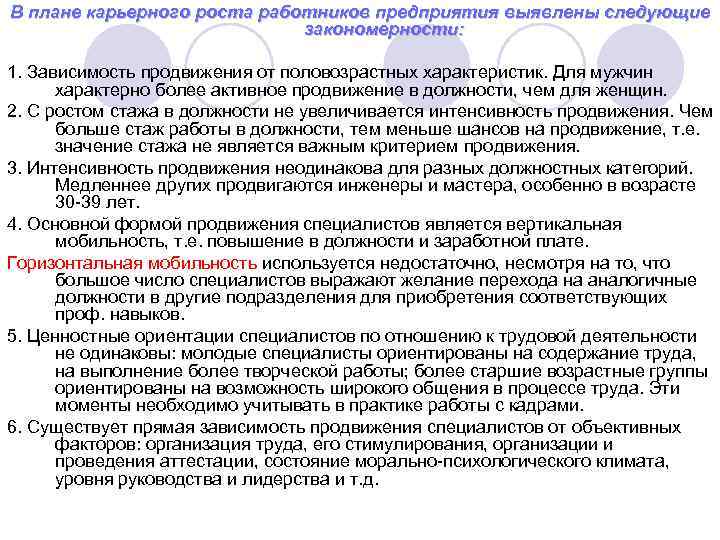 В плане карьерного роста работников предприятия выявлены следующие закономерности:

1. Зависимость продвижения от половозрастных характеристик. Для мужчин характерно более активное продвижение в должности, чем для женщин.

2. С ростом стажа в должности не увеличивается интенсивность продвижения. Чем больше стаж работы в должности, тем меньше шансов на продвижение, т.е. значение стажа не является важным критерием продвижения.

3. Интенсивность продвижения неодинакова для разных должностных категорий. Медленнее других продвигаются инженеры и мастера, особенно в возрасте 30-39 лет.

4. Основной формой продвижения специалистов является вертикальная мобильность, т.е. повышение в должности и заработной плате.

Горизонтальная мобильность используется недостаточно, несмотря на то, что большое число специалистов выражают желание перехода на аналогичные должности в другие подразделения для приобретения соответствующих проф. навыков.

5. Ценностные ориентации специалистов по отношению к трудовой деятельности не одинаковы: молодые специалисты ориентированы на содержание труда, на выполнение более творческой работы; более старшие возрастные группы ориентированы на возможность широкого общения в процессе труда. Эти моменты необходимо учитывать в практике работы с кадрами.

6. Существует прямая зависимость продвижения специалистов от объективных факторов: организация труда, его стимулирования, организации и проведения аттестации, состояние морально-психологического климата, уровня руководства и лидерства и т.д.